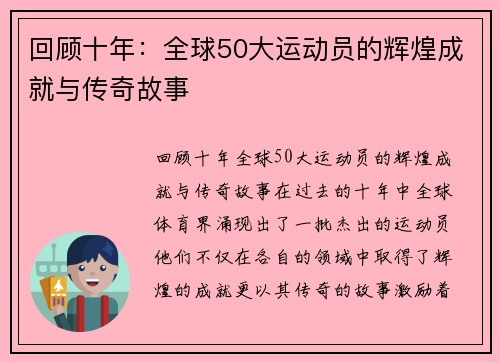 回顾十年：全球50大运动员的辉煌成就与传奇故事

回顾十年全球50大运动员的辉煌成就与传奇故事在过去的十年中全球体育界涌现出了一批杰出的运动员他们不仅在各自的领域中取得了辉煌的成就更以其传奇的故事激励着